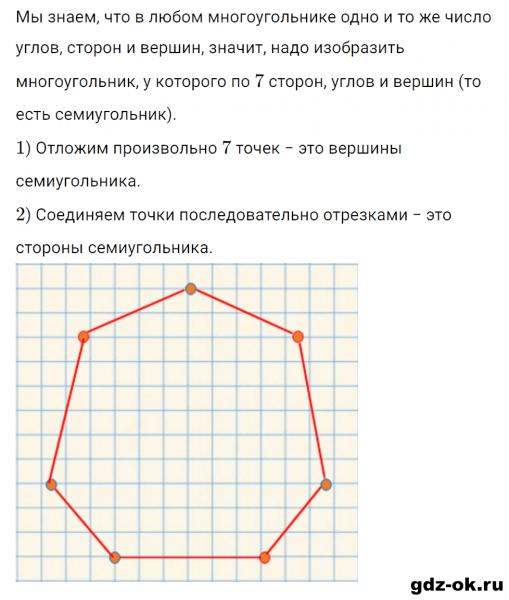 Мы знаем, что в любом многоугольнике одно и то же число углов, сторон и вершин, значит, надо изобразить многоугольник, у которого по $7$ сторон, углов и вершин (то есть семиугольник).

$1)$ Отложим произвольно $7$ точек – это вершины семиугольника.

$2)$ Соединяем точки последовательно отрезками – это стороны семиугольника.

gdz-ok.ru